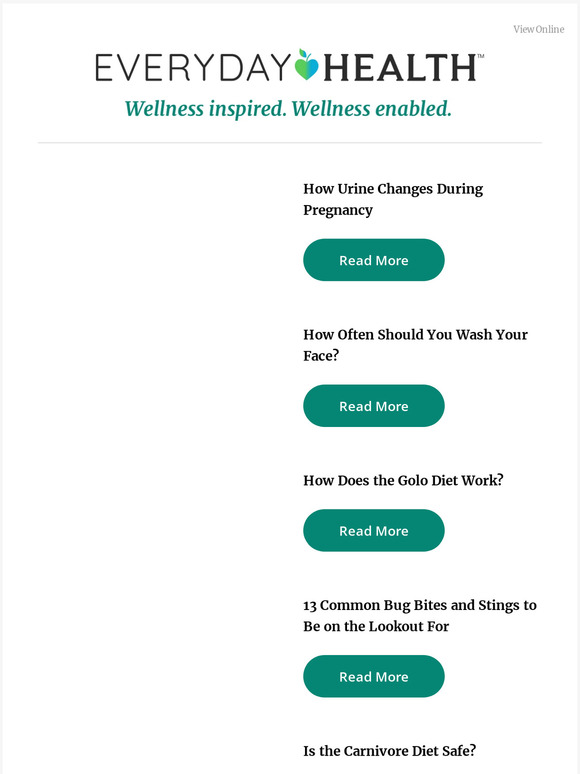 View Online

EVERYDAY HEALTH™

Wellness inspired. Wellness enabled.

How Urine Changes During Pregnancy

Read More

How Often Should You Wash Your Face?

Read More

How Does the Golo Diet Work?

Read More

13 Common Bug Bites and Stings to Be on the Lookout For

Read More

Is the Carnivore Diet Safe?